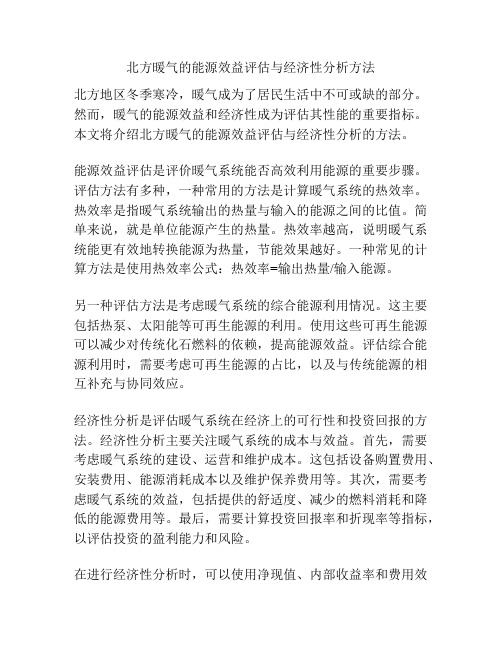 北方暖气的能源效益评估与经济性分析方法

北方地区冬季寒冷，暖气成为了居民生活中不可或缺的部分。然而，暖气的能源效益和经济性成为评估其性能的重要指标。本文将介绍北方暖气的能源效益评估与经济性分析的方法。

能源效益评估是评价暖气系统能否高效利用能源的重要步骤。评估方法有多种，一种常用的方法是计算暖气系统的热效率。热效率是指暖气系统输出的热量与输入的能源之间的比值。简单来说，就是单位能源产生的热量。热效率越高，说明暖气系统能更有效地转换能源为热量，节能效果越好。一种常见的计算方法是使用热效率公式：热效率=输出热量/输入能源。

另一种评估方法是考虑暖气系统的综合能源利用情况。这主要包括热泵、太阳能等可再生能源的利用。使用这些可再生能源可以减少对传统化石燃料的依赖，提高能源效益。评估综合能源利用时，需要考虑可再生能源的占比，以及与传统能源的相互补充与协同效应。

经济性分析是评估暖气系统在经济上的可行性和投资回报的方法。经济性分析主要关注暖气系统的成本与效益。首先，需要考虑暖气系统的建设、运营和维护成本。这包括设备购置费用、安装费用、能源消耗成本以及维护保养费用等。其次，需要考虑暖气系统的效益，包括提供的舒适度、减少的燃料消耗和降低的能源费用等。最后，需要计算投资回报率和折现率等指标，以评估投资的盈利能力和风险。

在进行经济性分析时，可以使用净现值、内部收益率和费用效